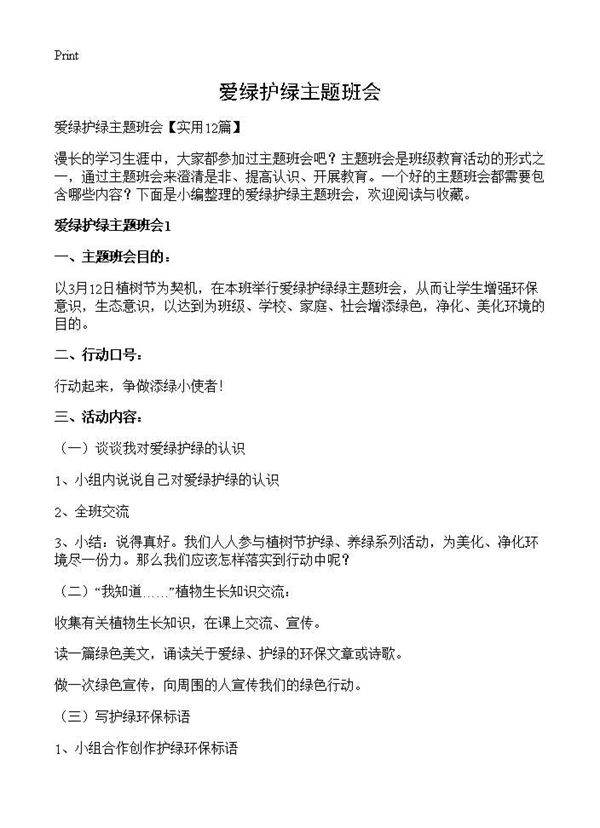 Print

爱绿护绿主题班会

爱绿护绿主题班会【实用12篇】

漫长的学习生涯中，大家都参加过主题班会吧？主题班会是班级教育活动的形式之一，通过主题班会来澄清是非、提高认识、开展教育。一个好的主题班会都需要包含哪些内容？下面是小编整理的爱绿护绿主题班会，欢迎阅读与收藏。

爱绿护绿主题班会1

一、主题班会目的：

以3月12日植树节为契机，在本班举行爱绿护绿绿主题班会，从而让学生增强环保意识，生态意识，以达到为班级、学校、家庭、社会增添绿色，净化、美化环境的目的。

二、行动口号：

行动起来，争做添绿小使者！

三、活动内容：

（一）谈谈我对爱绿护绿的认识

1、小组内说说自己对爱绿护绿的认识

2、全班交流

3、小结：说得真好。我们人人参与植树节护绿、养绿系列活动，为美化、净化环境尽一份力。那么我们应该怎样落实到行动中呢？

（二）“我知道……”植物生长知识交流：

收集有关植物生长知识，在课上交流、宣传。

读一篇绿色美文，诵读关于爱绿、护绿的环保文章或诗歌。

做一次绿色宣传，向周围的人宣传我们的绿色行动。

（三）写护绿环保标语

1、小组合作创作护绿环保标语